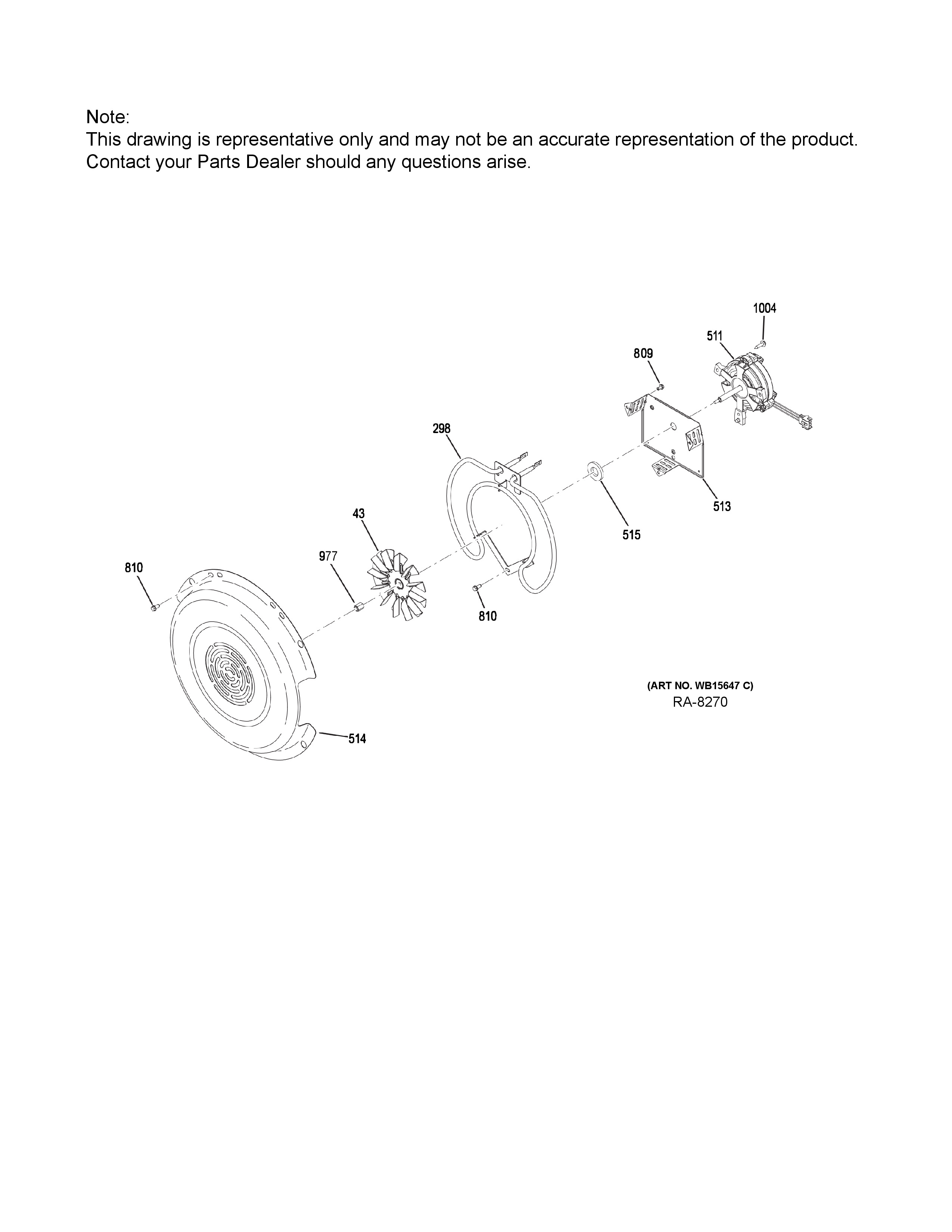 Note:
This drawing is representative only and may not be an accurate representation of the product.
Contact your Parts Dealer should any questions arise.

1004
511
809
298
513
515
43
977
810
810
514

(ART NO. WB15647 C)
RA-8270